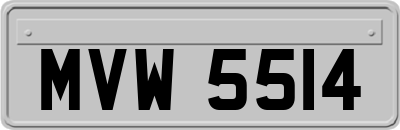 MVW 5514